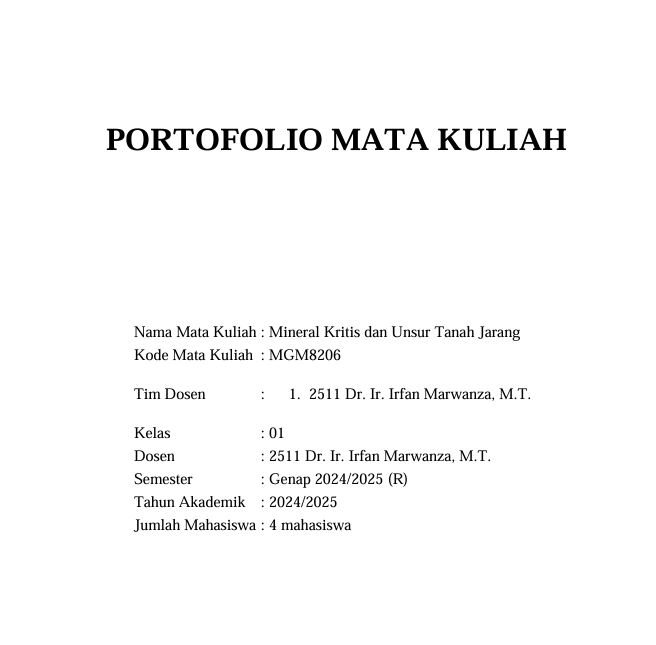 PORTOFOLIO MATA KULIAH

Nama Mata Kuliah : Mineral Kritis dan Unsur Tanah Jarang
Kode Mata Kuliah : MGM8206

Tim Dosen : 1. 2511 Dr. Ir. Irfan Marwanza, M.T.

Kelas : 01
Dosen : 2511 Dr. Ir. Irfan Marwanza, M.T.
Semester : Genap 2024/2025 (R)
Tahun Akademik : 2024/2025
Jumlah Mahasiswa : 4 mahasiswa